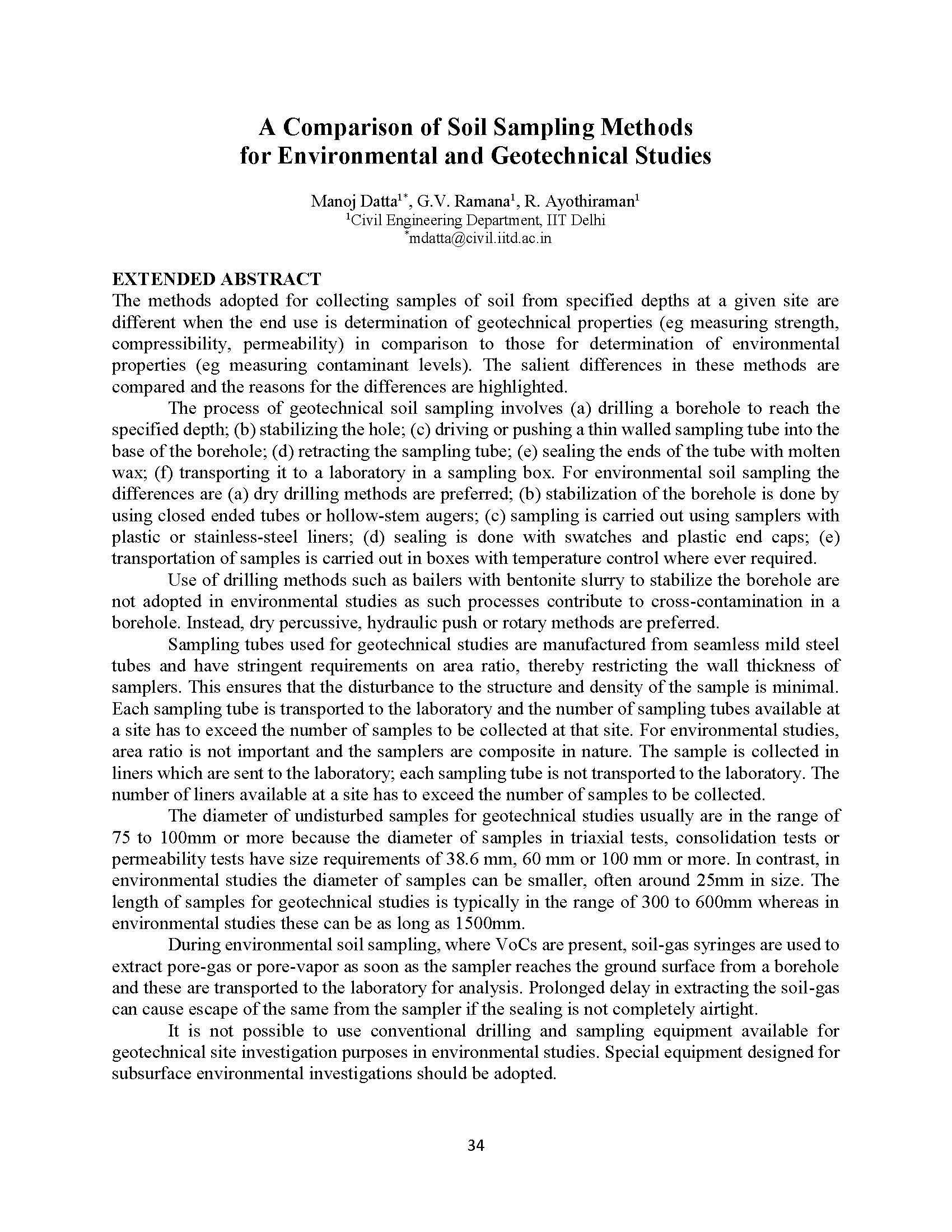 A Comparison of Soil Sampling Methods for Environmental and Geotechnical Studies

Manoj Datta$^{1*}$, G.V. Ramana$^{1}$, R. Ayothiraman$^{1}$
$^{1}$Civil Engineering Department, IIT Delhi
$^{*}$mdatta@civil.iitd.ac.in

EXTENDED ABSTRACT
The methods adopted for collecting samples of soil from specified depths at a given site are different when the end use is determination of geotechnical properties (eg measuring strength, compressibility, permeability) in comparison to those for determination of environmental properties (eg measuring contaminant levels). The salient differences in these methods are compared and the reasons for the differences are highlighted.

The process of geotechnical soil sampling involves (a) drilling a borehole to reach the specified depth; (b) stabilizing the hole; (c) driving or pushing a thin walled sampling tube into the base of the borehole; (d) retracting the sampling tube; (e) sealing the ends of the tube with molten wax; (f) transporting it to a laboratory in a sampling box. For environmental soil sampling the differences are (a) dry drilling methods are preferred; (b) stabilization of the borehole is done by using closed ended tubes or hollow-stem augers; (c) sampling is carried out using samplers with plastic or stainless-steel liners; (d) sealing is done with swatches and plastic end caps; (e) transportation of samples is carried out in boxes with temperature control where ever required.

Use of drilling methods such as bailers with bentonite slurry to stabilize the borehole are not adopted in environmental studies as such processes contribute to cross-contamination in a borehole. Instead, dry percussive, hydraulic push or rotary methods are preferred.

Sampling tubes used for geotechnical studies are manufactured from seamless mild steel tubes and have stringent requirements on area ratio, thereby restricting the wall thickness of samplers. This ensures that the disturbance to the structure and density of the sample is minimal. Each sampling tube is transported to the laboratory and the number of sampling tubes available at a site has to exceed the number of samples to be collected at that site. For environmental studies, area ratio is not important and the samplers are composite in nature. The sample is collected in liners which are sent to the laboratory; each sampling tube is not transported to the laboratory. The number of liners available at a site has to exceed the number of samples to be collected.

The diameter of undisturbed samples for geotechnical studies usually are in the range of 75 to 100mm or more because the diameter of samples in triaxial tests, consolidation tests or permeability tests have size requirements of 38.6 mm, 60 mm or 100 mm or more. In contrast, in environmental studies the diameter of samples can be smaller, often around 25mm in size. The length of samples for geotechnical studies is typically in the range of 300 to 600mm whereas in environmental studies these can be as long as 1500mm.

During environmental soil sampling, where VoCs are present, soil-gas syringes are used to extract pore-gas or pore-vapor as soon as the sampler reaches the ground surface from a borehole and these are transported to the laboratory for analysis. Prolonged delay in extracting the soil-gas can cause escape of the same from the sampler if the sealing is not completely airtight.

It is not possible to use conventional drilling and sampling equipment available for geotechnical site investigation purposes in environmental studies. Special equipment designed for subsurface environmental investigations should be adopted.

34